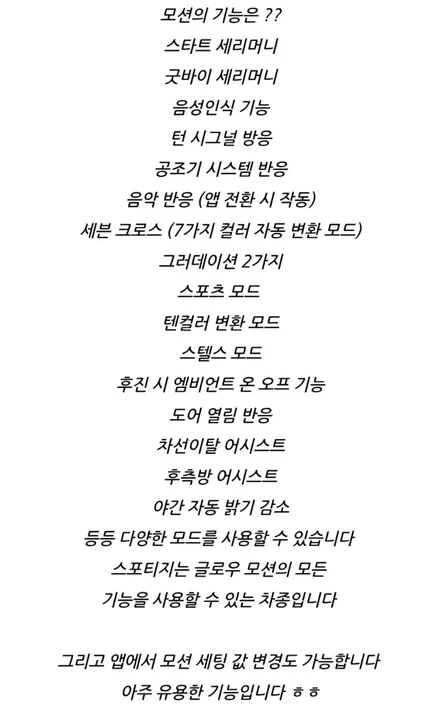 모션의 기능은 ??
스타트 세리머니
굿바이 세리머니
음성인식 기능
턴 시그널 방응
공조기 시스템 반응
음악 반응 (앱 전환 시 작동)
세븐 크로스 (7가지 컬러 자동 변환 모드)
그러데이션 2가지
스포츠 모드
텐컬러 변환 모드
스텔스 모드
후진 시 엠비언트 온 오프 기능
도어 열림 반응
차선이탈 어시스트
후측방 어시스트
야간 자동 밝기 감소
등등 다양한 모드를 사용할 수 있습니다
스포티지는 글로우 모션의 모든
기능을 사용할 수 있는 차종입니다

그리고 앱에서 모션 세팅 값 변경도 가능합니다
아주 유용한 기능입니다 ㅎㅎ